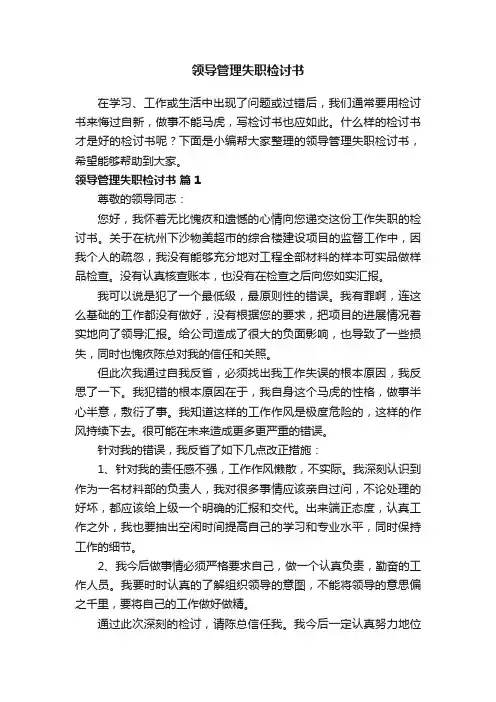 领导管理失职检讨书

在学习、工作或生活中出现了问题或过错后，我们通常要用检讨书来悔过自新，做事不能马虎，写检讨书也应如此。什么样的检讨书才是好的检讨书呢？下面是小编帮大家整理的领导管理失职检讨书，希望能够帮助到大家。

领导管理失职检讨书 篇1

尊敬的领导同志：

您好，我怀着无比愧疚和遗憾的心情向您递交这份工作失职的检讨书。关于在杭州下沙物美超市的综合楼建设项目的监督工作中，因我个人的疏忽，我没有能够充分地对工程全部材料的样本可实品做样品检查。没有认真核查账本，也没有在检查之后向您如实汇报。

我可以说是犯了一个最低级，最原则性的错误。我有罪啊，连这么基础的工作都没有做好，没有根据您的要求，把项目的进展情况着实地向了领导汇报。给公司造成了很大的负面影响，也导致了一些损失，同时也愧疚陈总对我的信任和关照。

但此次我通过自我反省，必须找出我工作失误的根本原因，我反思了一下。我犯错的根本原因在于，我自身这个马虎的性格，做事半心半意，敷衍了事。我知道这样的工作作风是极度危险的，这样的作风持续下去。很可能在未来造成更多更严重的错误。

针对我的错误，我反省了如下几点改正措施：

1、针对我的责任感不强，工作作风懒散，不实际。我深刻认识到作为一名材料部的负责人，我对很多事情应该亲自过问，不论处理的好坏，都应该给上级一个明确的汇报和交代。出来端正态度，认真工作之外，我也要抽出空闲时间提高自己的学习和专业水平，同时保持工作的细节。

2、我今后做事情必须严格要求自己，做一个认真负责，勤奋的工作人员。我要时时认真的了解组织领导的意图，不能将领导的意思偏之千里，要将自己的工作做好做精。

通过此次深刻的检讨，请陈总信任我。我今后一定认真努力地位